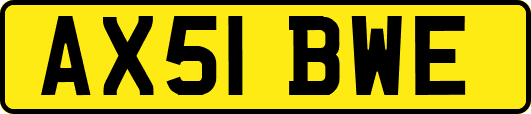 AX51 BWE